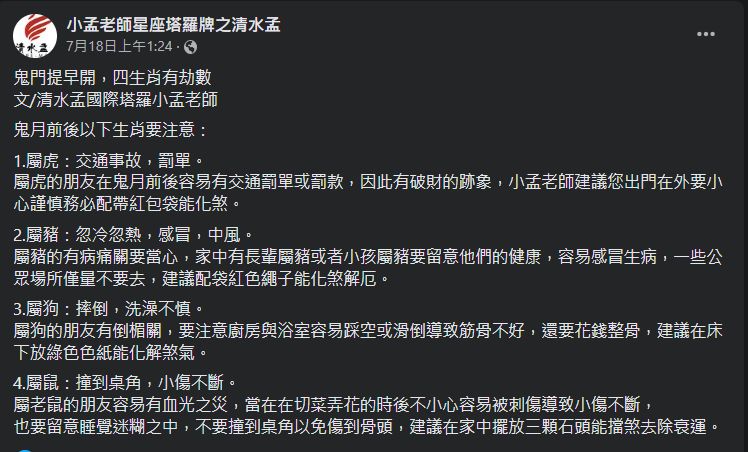 清水孟

小孟老師星座塔羅牌之清水孟
7月18日上午1:24 ·

鬼門提早開，四生肖有劫數
文/清水孟國際塔羅小孟老師

鬼月前後以下生肖要注意：

1.屬虎：交通事故，罰單。
屬虎的朋友在鬼月前後容易有交通罰單或罰款，因此有破財的跡象，小孟老師建議您出門在外要小心謹慎務必配帶紅包袋能化煞。

2.屬豬：忽冷忽熱，感冒，中風。
屬豬的有病痛關要當心，家中有長輩屬豬或者小孩屬豬要留意他們的健康，容易感冒生病，一些公眾場所僅量不要去，建議配袋紅色繩子能化煞解厄。

3.屬狗：摔倒，洗澡不慎。
屬狗的朋友有倒楣關，要注意廚房與浴室容易踩空或滑倒導致筋骨不好，還要花錢整骨，建議在床下放綠色色紙能化解煞氣。

4.屬鼠：撞到桌角，小傷不斷。
屬老鼠的朋友容易有血光之災，當在在切菜弄花的時後不小心容易被刺傷導致小傷不斷，
也要留意睡覺迷糊之中，不要撞到桌角以免傷到骨頭，建議在家中擺放三顆石頭能擋煞去除衰運。